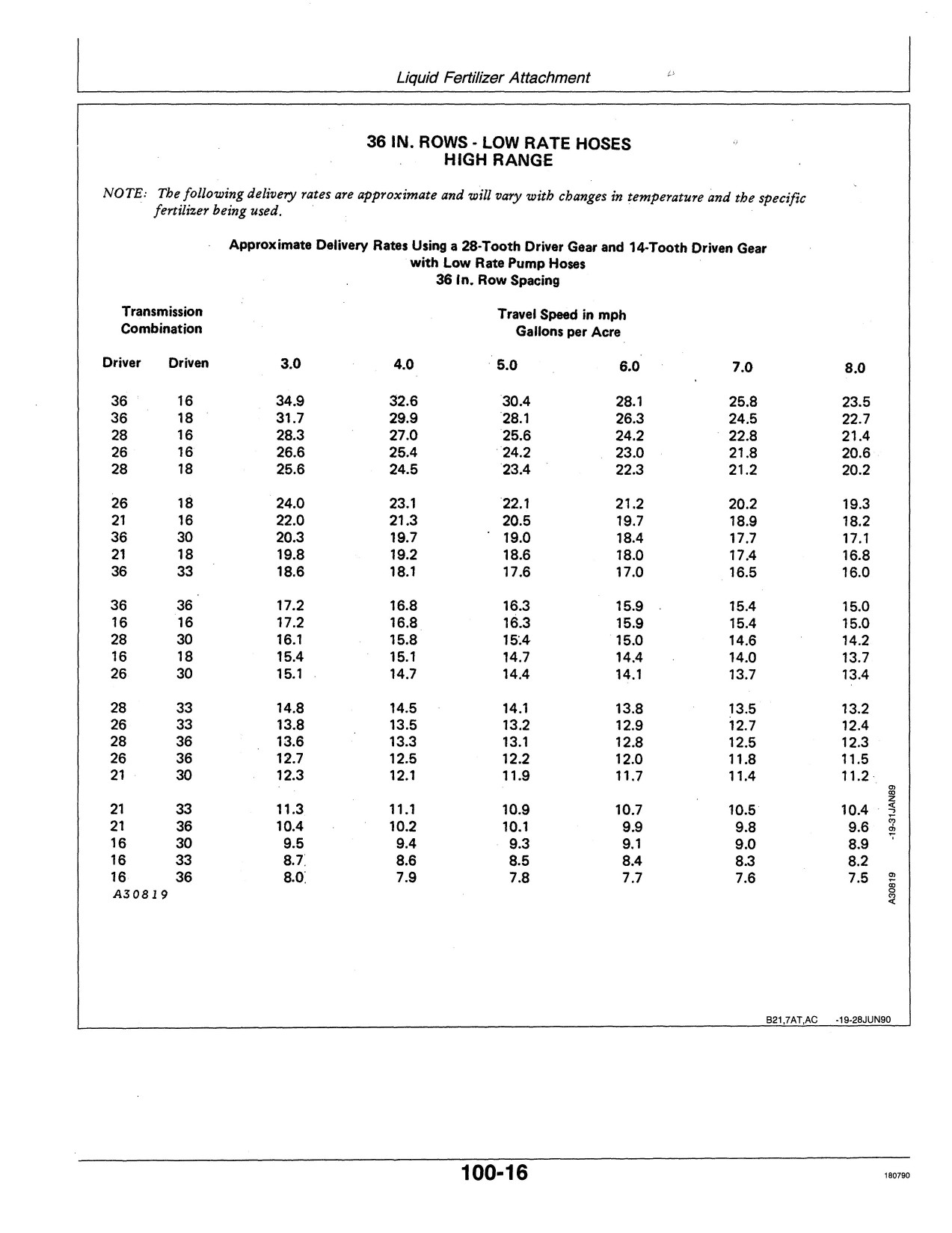 Liquid Fertilizer Attachment

36 IN. ROWS - LOW RATE HOSES
HIGH RANGE

NOTE: The following delivery rates are approximate and will vary with changes in temperature and the specific fertilizer being used.

Approximate Delivery Rates Using a 28-Tooth Driver Gear and 14-Tooth Driven Gear
with Low Rate Pump Hoses
36 In. Row Spacing

Transmission Combination

Travel Speed in mph
Gallons per Acre

| Driver | Driven | 3.0 | 4.0 | 5.0 | 6.0 | 7.0 | 8.0 |
|---|---|---|---|---|---|---|---|
| 36 | 16 | 34.9 | 32.6 | 30.4 | 28.1 | 25.8 | 23.5 |
| 36 | 18 | 31.7 | 29.9 | 28.1 | 26.3 | 24.5 | 22.7 |
| 28 | 16 | 28.3 | 27.0 | 25.6 | 24.2 | 22.8 | 21.4 |
| 26 | 16 | 26.6 | 25.4 | 24.2 | 23.0 | 21.8 | 20.6 |
| 28 | 18 | 25.6 | 24.5 | 23.4 | 22.3 | 21.2 | 20.2 |
| 26 | 18 | 24.0 | 23.1 | 22.1 | 21.2 | 20.2 | 19.3 |
| 21 | 16 | 22.0 | 21.3 | 20.5 | 19.7 | 18.9 | 18.2 |
| 36 | 30 | 20.3 | 19.7 | 19.0 | 18.4 | 17.7 | 17.1 |
| 21 | 18 | 19.8 | 19.2 | 18.6 | 18.0 | 17.4 | 16.8 |
| 36 | 33 | 18.6 | 18.1 | 17.6 | 17.0 | 16.5 | 16.0 |
| 36 | 36 | 17.2 | 16.8 | 16.3 | 15.9 | 15.4 | 15.0 |
| 16 | 16 | 17.2 | 16.8 | 16.3 | 15.9 | 15.4 | 15.0 |
| 28 | 30 | 16.1 | 15.8 | 15.4 | 15.0 | 14.6 | 14.2 |
| 16 | 18 | 15.4 | 15.1 | 14.7 | 14.4 | 14.0 | 13.7 |
| 26 | 30 | 15.1 | 14.7 | 14.4 | 14.1 | 13.7 | 13.4 |
| 28 | 33 | 14.8 | 14.5 | 14.1 | 13.8 | 13.5 | 13.2 |
| 26 | 33 | 13.8 | 13.5 | 13.2 | 12.9 | 12.7 | 12.4 |
| 28 | 36 | 13.6 | 13.3 | 13.1 | 12.8 | 12.5 | 12.3 |
| 26 | 36 | 12.7 | 12.5 | 12.2 | 12.0 | 11.8 | 11.5 |
| 21 | 30 | 12.3 | 12.1 | 11.9 | 11.7 | 11.4 | 11.2 |
| 21 | 33 | 11.3 | 11.1 | 10.9 | 10.7 | 10.5 | 10.4 |
| 21 | 36 | 10.4 | 10.2 | 10.1 | 9.9 | 9.8 | 9.6 |
| 16 | 30 | 9.5 | 9.4 | 9.3 | 9.1 | 9.0 | 8.9 |
| 16 | 33 | 8.7 | 8.6 | 8.5 | 8.4 | 8.3 | 8.2 |
| 16 | 36 | 8.0 | 7.9 | 7.8 | 7.7 | 7.6 | 7.5 |

A30819

A30819 -19-31JAN89

B21,7AT,AC -19-28JUN90

100-16

180790